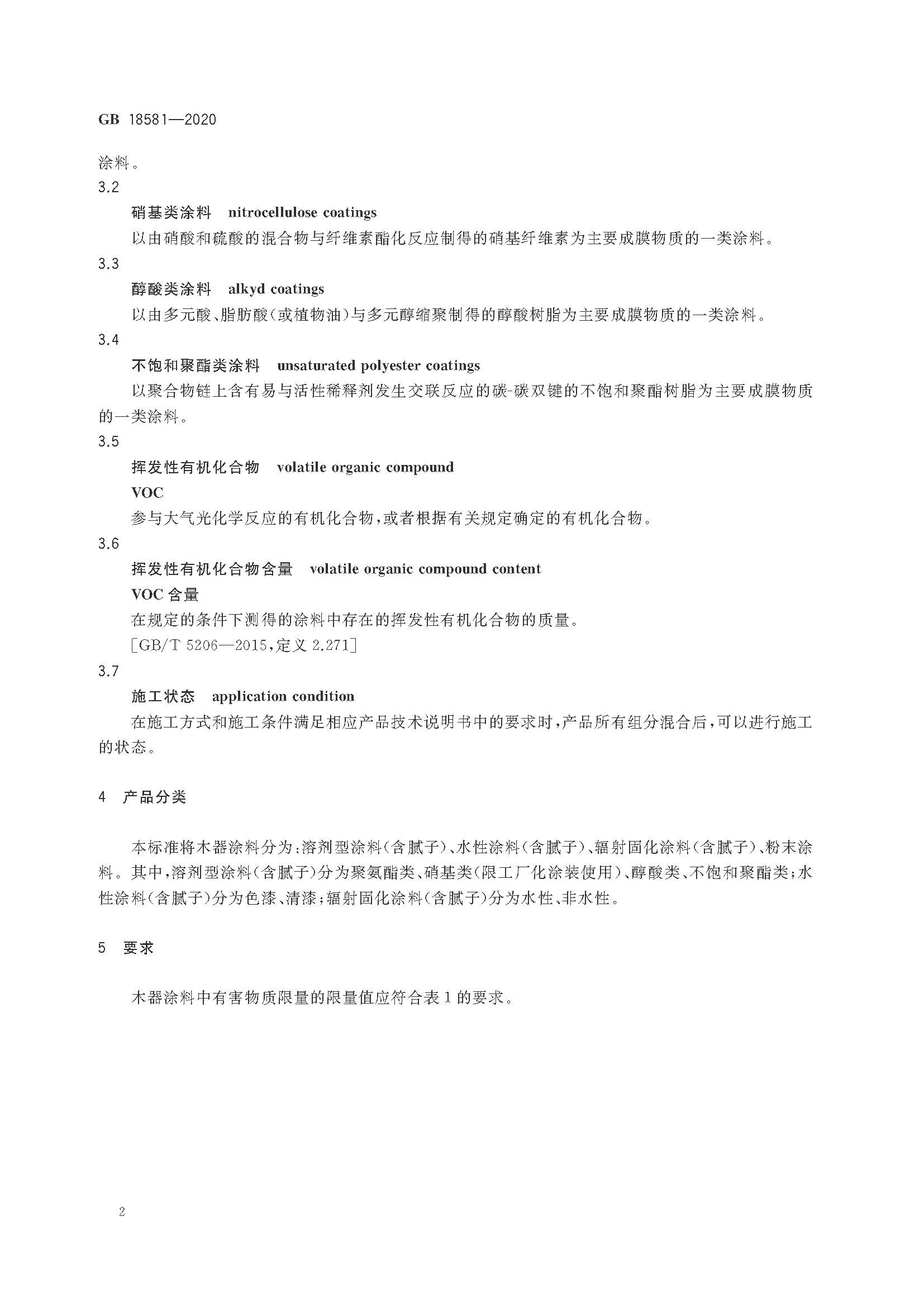 GB 18581—2020

涂料。

3.2

硝基类涂料 nitrocellulose coatings

以由硝酸和硫酸的混合物与纤维素酯化反应制得的硝基纤维素为主要成膜物质的一类涂料。

3.3

醇酸类涂料 alkyd coatings

以由多元酸、脂肪酸(或植物油)与多元醇缩聚制得的醇酸树脂为主要成膜物质的一类涂料。

3.4

不饱和聚酯类涂料 unsaturated polyester coatings

以聚合物链上含有易与活性稀释剂发生交联反应的碳-碳双键的不饱和聚酯树脂为主要成膜物质的一类涂料。

3.5

挥发性有机化合物 volatile organic compound

VOC

参与大气光化学反应的有机化合物,或者根据有关规定确定的有机化合物。

3.6

挥发性有机化合物含量 volatile organic compound content

VOC 含量

在规定的条件下测得的涂料中存在的挥发性有机化合物的质量。

[GB/T 5206—2015,定义 2.271]

3.7

施工状态 application condition

在施工方式和施工条件满足相应产品技术说明书中的要求时,产品所有组分混合后,可以进行施工的状态。

4 产品分类

本标准将木器涂料分为:溶剂型涂料(含腻子)、水性涂料(含腻子)、辐射固化涂料(含腻子)、粉末涂料。其中,溶剂型涂料(含腻子)分为聚氨酯类、硝基类(限工厂化涂装使用)、醇酸类、不饱和聚酯类;水性涂料(含腻子)分为色漆、清漆;辐射固化涂料(含腻子)分为水性、非水性。

5 要求

木器涂料中有害物质限量的限量值应符合表 1 的要求。

2